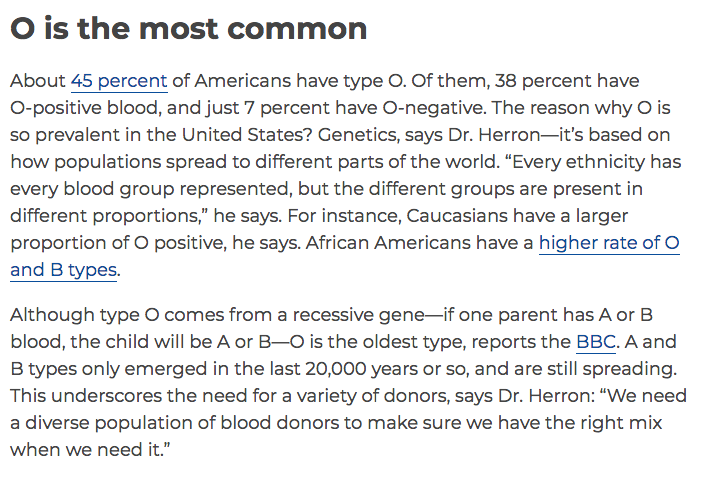 O is the most common

About 45 percent of Americans have type O. Of them, 38 percent have O-positive blood, and just 7 percent have O-negative. The reason why O is so prevalent in the United States? Genetics, says Dr. Herron—it's based on how populations spread to different parts of the world. "Every ethnicity has every blood group represented, but the different groups are present in different proportions," he says. For instance, Caucasians have a larger proportion of O positive, he says. African Americans have a higher rate of O and B types.

Although type O comes from a recessive gene—if one parent has A or B blood, the child will be A or B—O is the oldest type, reports the BBC. A and B types only emerged in the last 20,000 years or so, and are still spreading. This underscores the need for a variety of donors, says Dr. Herron: "We need a diverse population of blood donors to make sure we have the right mix when we need it."